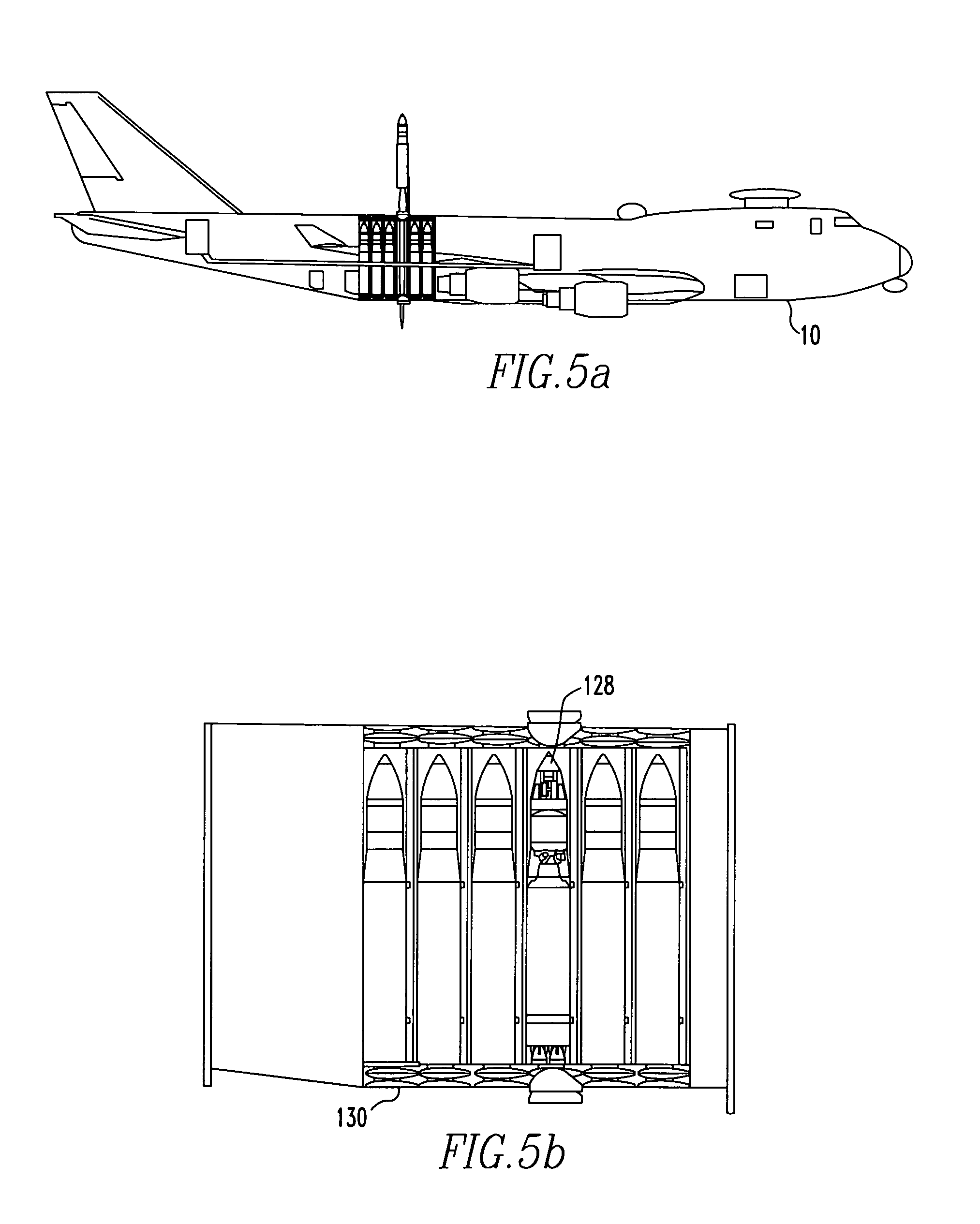 10

FIG.5a

128

130

FIG.5b